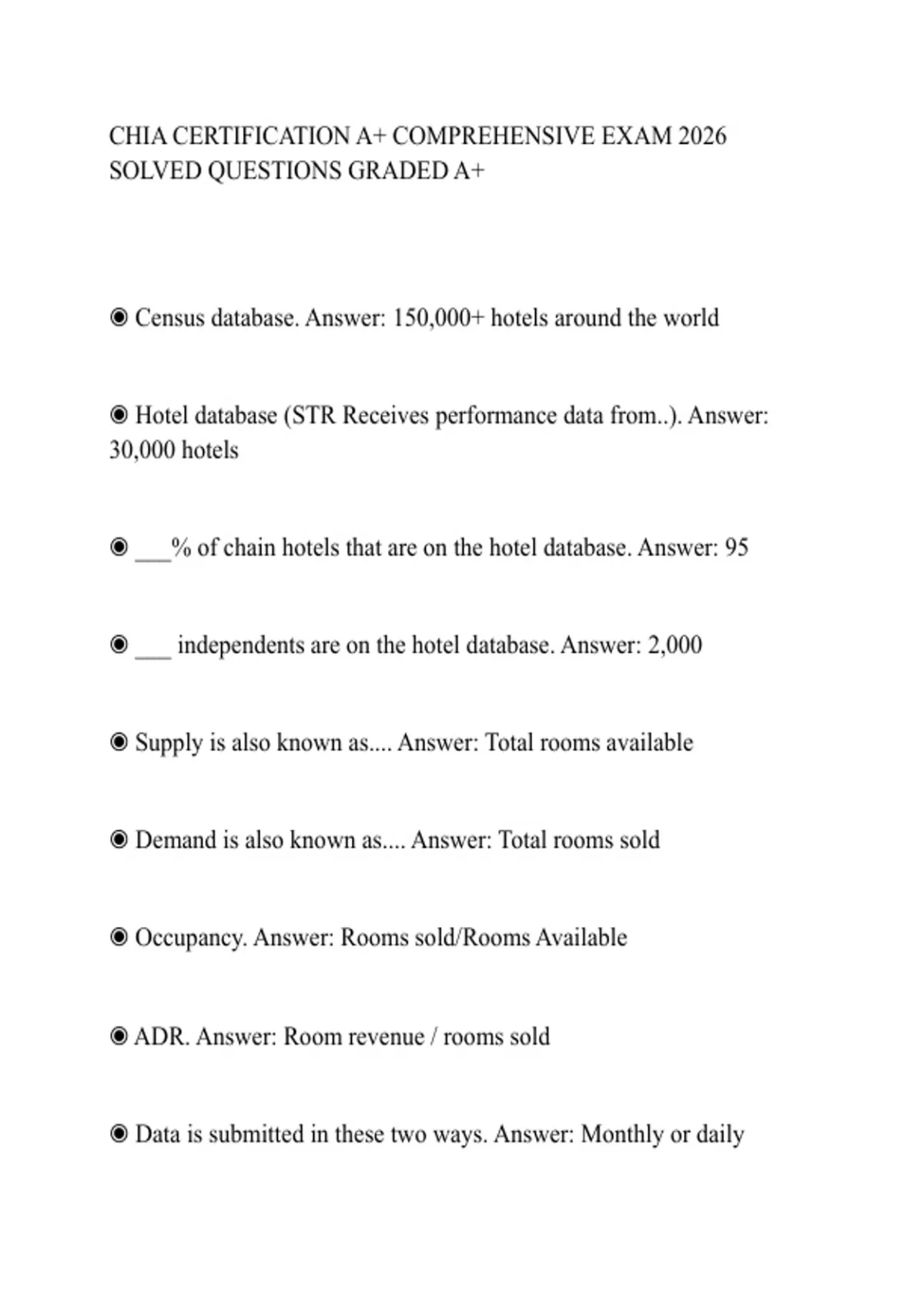 CHIA CERTIFICATION A+ COMPREHENSIVE EXAM 2026 SOLVED QUESTIONS GRADED A+

◉ Census database. Answer: 150,000+ hotels around the world

◉ Hotel database (STR Receives performance data from..). Answer: 30,000 hotels

◉ ___% of chain hotels that are on the hotel database. Answer: 95

◉ ___ independents are on the hotel database. Answer: 2,000

◉ Supply is also known as.... Answer: Total rooms available

◉ Demand is also known as.... Answer: Total rooms sold

◉ Occupancy. Answer: Rooms sold/Rooms Available

◉ ADR. Answer: Room revenue / rooms sold

◉ Data is submitted in these two ways. Answer: Monthly or daily